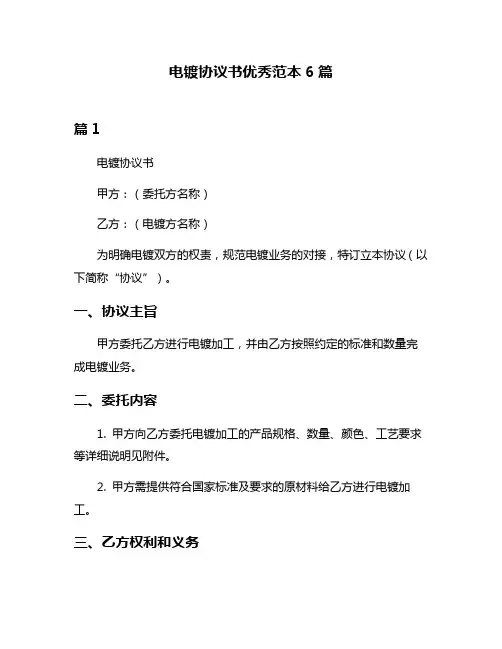 电镀协议书优秀范本 6 篇

篇 1

电镀协议书

甲方：（委托方名称）

乙方：（电镀方名称）

为明确电镀双方的权责，规范电镀业务的对接，特订立本协议（以下简称“协议”）。

一、协议主旨

甲方委托乙方进行电镀加工，并由乙方按照约定的标准和数量完成电镀业务。

二、委托内容

1. 甲方向乙方委托电镀加工的产品规格、数量、颜色、工艺要求等详细说明见附件。

2. 甲方需提供符合国家标准及要求的原材料给乙方进行电镀加工。

三、乙方权利和义务